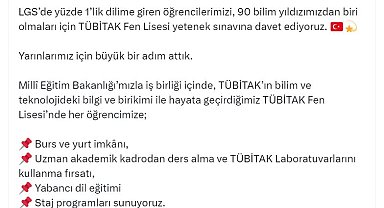 LGS'de yüzde 1'lik dilime giren öğrencilerimizi, 90 bilim yıldızımızdan biri olmaları için TÜBİTAK Fen Lisesi yetenek sınavına davet ediyoruz. 🇹🇷💫

Yarınlarımız için büyük bir adım attık.

Milli Eğitim Bakanlığı'mızla iş birliği içinde, TÜBİTAK'ın bilim ve teknolojideki bilgi ve birikimi ile hayata geçirdiğimiz TÜBİTAK Fen Lisesi'nde her öğrencimize;

📌 Burs ve yurt imkânı,
📌 Uzman akademik kadrodan ders alma ve TÜBİTAK Laboratuvarlarını kullanma fırsatı,
📌 Yabancı dil eğitimi
📌 Staj programları sunuyoruz.